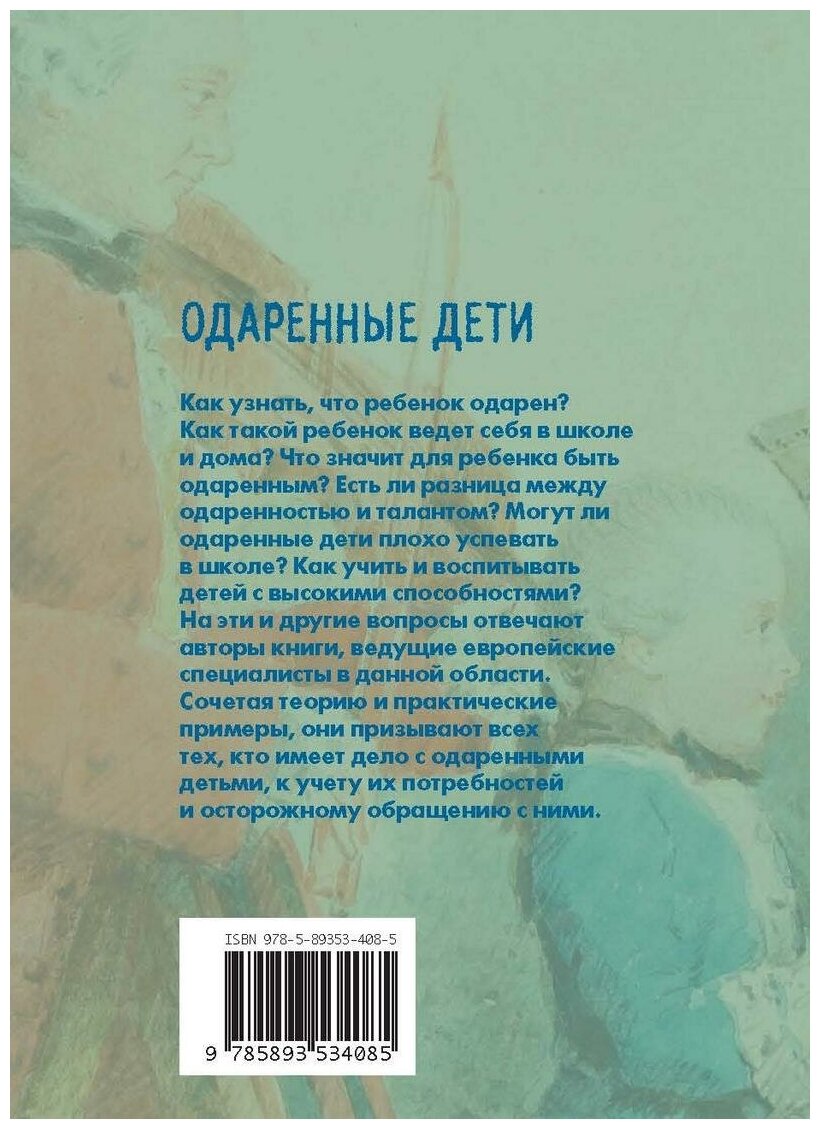 ОДАРЕННЫЕ ДЕТИ

Как узнать, что ребенок одарен? Как такой ребенок ведет себя в школе и дома? Что значит для ребенка быть одаренным? Есть ли разница между одаренностью и талантом? Могут ли одаренные дети плохо успевать в школе? Как учить и воспитывать детей с высокими способностями? На эти и другие вопросы отвечают авторы книги, ведущие европейские специалисты в данной области. Сочетая теорию и практические примеры, они призывают всех тех, кто имеет дело с одаренными детьми, к учету их потребностей и осторожному обращению с ними.

ISBN 978-5-89353-408-5

9 785893 534085